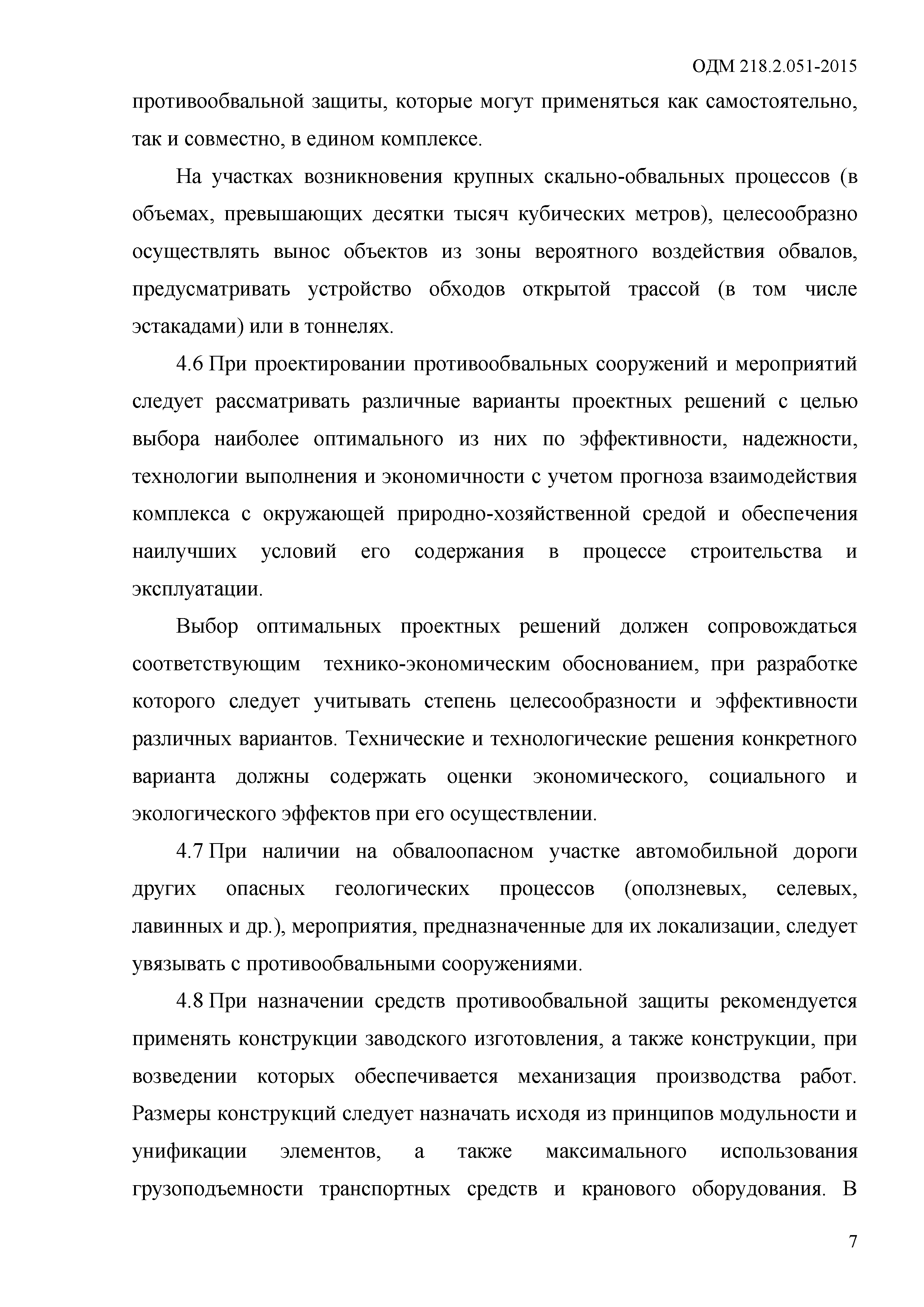 ОДМ 218.2.051-2015

противообвальной защиты, которые могут применяться как самостоятельно, так и совместно, в едином комплексе.

На участках возникновения крупных скально-обвальных процессов (в объемах, превышающих десятки тысяч кубических метров), целесообразно осуществлять вынос объектов из зоны вероятного воздействия обвалов, предусматривать устройство обходов открытой трассой (в том числе эстакадами) или в тоннелях.

4.6 При проектировании противообвальных сооружений и мероприятий следует рассматривать различные варианты проектных решений с целью выбора наиболее оптимального из них по эффективности, надежности, технологии выполнения и экономичности с учетом прогноза взаимодействия комплекса с окружающей природно-хозяйственной средой и обеспечения наилучших условий его содержания в процессе строительства и эксплуатации.

Выбор оптимальных проектных решений должен сопровождаться соответствующим технико-экономическим обоснованием, при разработке которого следует учитывать степень целесообразности и эффективности различных вариантов. Технические и технологические решения конкретного варианта должны содержать оценки экономического, социального и экологического эффектов при его осуществлении.

4.7 При наличии на обвалоопасном участке автомобильной дороги других опасных геологических процессов (оползневых, селевых, лавинных и др.), мероприятия, предназначенные для их локализации, следует увязывать с противообвальными сооружениями.

4.8 При назначении средств противообвальной защиты рекомендуется применять конструкции заводского изготовления, а также конструкции, при возведении которых обеспечивается механизация производства работ. Размеры конструкций следует назначать исходя из принципов модульности и унификации элементов, а также максимального использования грузоподъемности транспортных средств и кранового оборудования. В

7